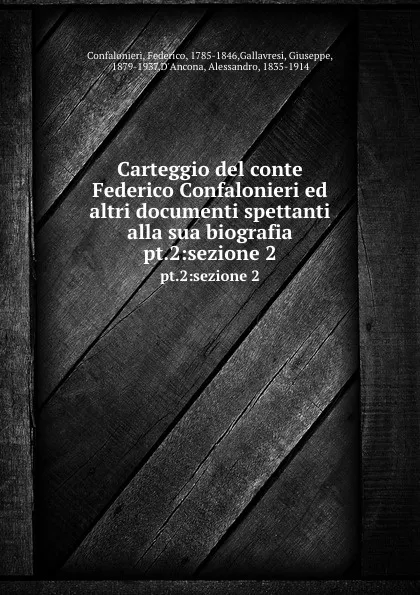 Confalonieri, Federico, 1785-1846,Gallavresi, Giuseppe, 1879-1937,D'Ancona, Alessandro, 1835-1914

Carteggio del conte Federico Confalonieri ed altri documenti spettanti alla sua biografia pt.2:sezione 2

pt.2:sezione 2